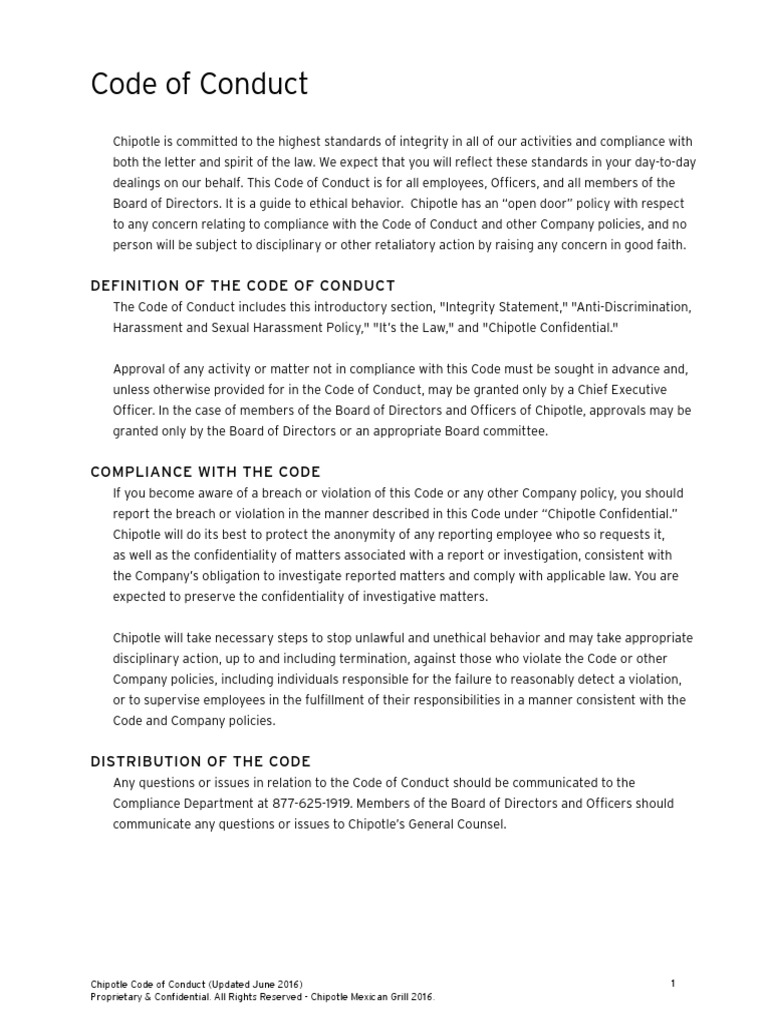 Code of Conduct

Chipotle is committed to the highest standards of integrity in all of our activities and compliance with both the letter and spirit of the law. We expect that you will reflect these standards in your day-to-day dealings on our behalf. This Code of Conduct is for all employees, Officers, and all members of the Board of Directors. It is a guide to ethical behavior. Chipotle has an "open door" policy with respect to any concern relating to compliance with the Code of Conduct and other Company policies, and no person will be subject to disciplinary or other retaliatory action by raising any concern in good faith.

DEFINITION OF THE CODE OF CONDUCT

The Code of Conduct includes this introductory section, "Integrity Statement," "Anti-Discrimination, Harassment and Sexual Harassment Policy," "It's the Law," and "Chipotle Confidential."

Approval of any activity or matter not in compliance with this Code must be sought in advance and, unless otherwise provided for in the Code of Conduct, may be granted only by a Chief Executive Officer. In the case of members of the Board of Directors and Officers of Chipotle, approvals may be granted only by the Board of Directors or an appropriate Board committee.

COMPLIANCE WITH THE CODE

If you become aware of a breach or violation of this Code or any other Company policy, you should report the breach or violation in the manner described in this Code under "Chipotle Confidential." Chipotle will do its best to protect the anonymity of any reporting employee who so requests it, as well as the confidentiality of matters associated with a report or investigation, consistent with the Company's obligation to investigate reported matters and comply with applicable law. You are expected to preserve the confidentiality of investigative matters.

Chipotle will take necessary steps to stop unlawful and unethical behavior and may take appropriate disciplinary action, up to and including termination, against those who violate the Code or other Company policies, including individuals responsible for the failure to reasonably detect a violation, or to supervise employees in the fulfillment of their responsibilities in a manner consistent with the Code and Company policies.

DISTRIBUTION OF THE CODE

Any questions or issues in relation to the Code of Conduct should be communicated to the Compliance Department at 877-625-1919. Members of the Board of Directors and Officers should communicate any questions or issues to Chipotle's General Counsel.

Chipotle Code of Conduct (Updated June 2016)
Proprietary & Confidential. All Rights Reserved - Chipotle Mexican Grill 2016.

1